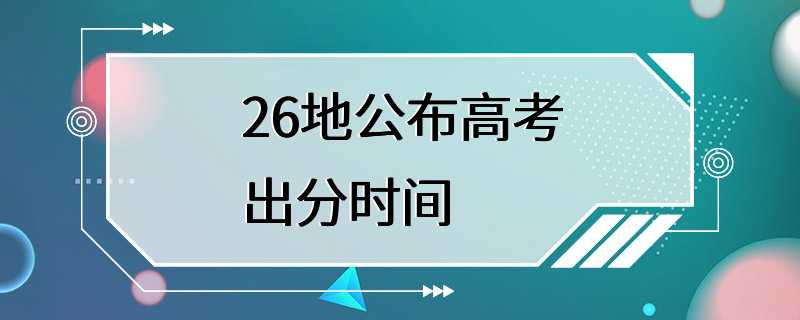 26地公布高考出分时间